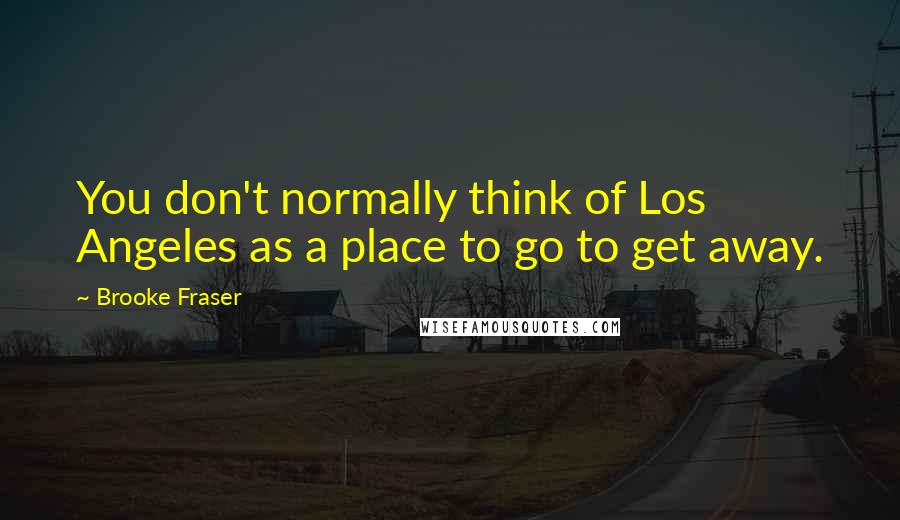 You don't normally think of Los Angeles as a place to go to get away.

~ Brooke Fraser

WISEFAMOUSQUOTES.COM